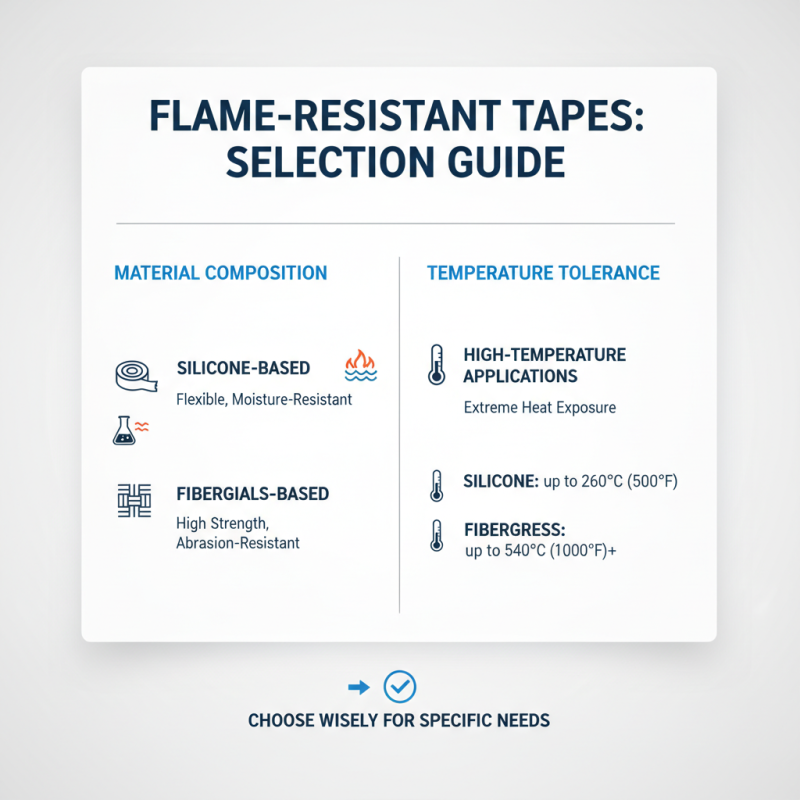 FLAME-RESISTANT TAPES: SELECTION GUIDE

MATERIAL COMPOSITION

SILICONE-BASED
Flexible, Moisture-Resistant

FIBERGIALS-BASED
High Strength, Abrasion-Resistant

TEMPERATURE TOLERANCE

HIGH-TEMPERATURE APPLICATIONS
Extreme Heat Exposure

SILICONE: up to 260°C (500°F)

FIBERGRESS: up to 540°C (1000°F)+

CHOOSE WISELY FOR SPECIFIC NEEDS